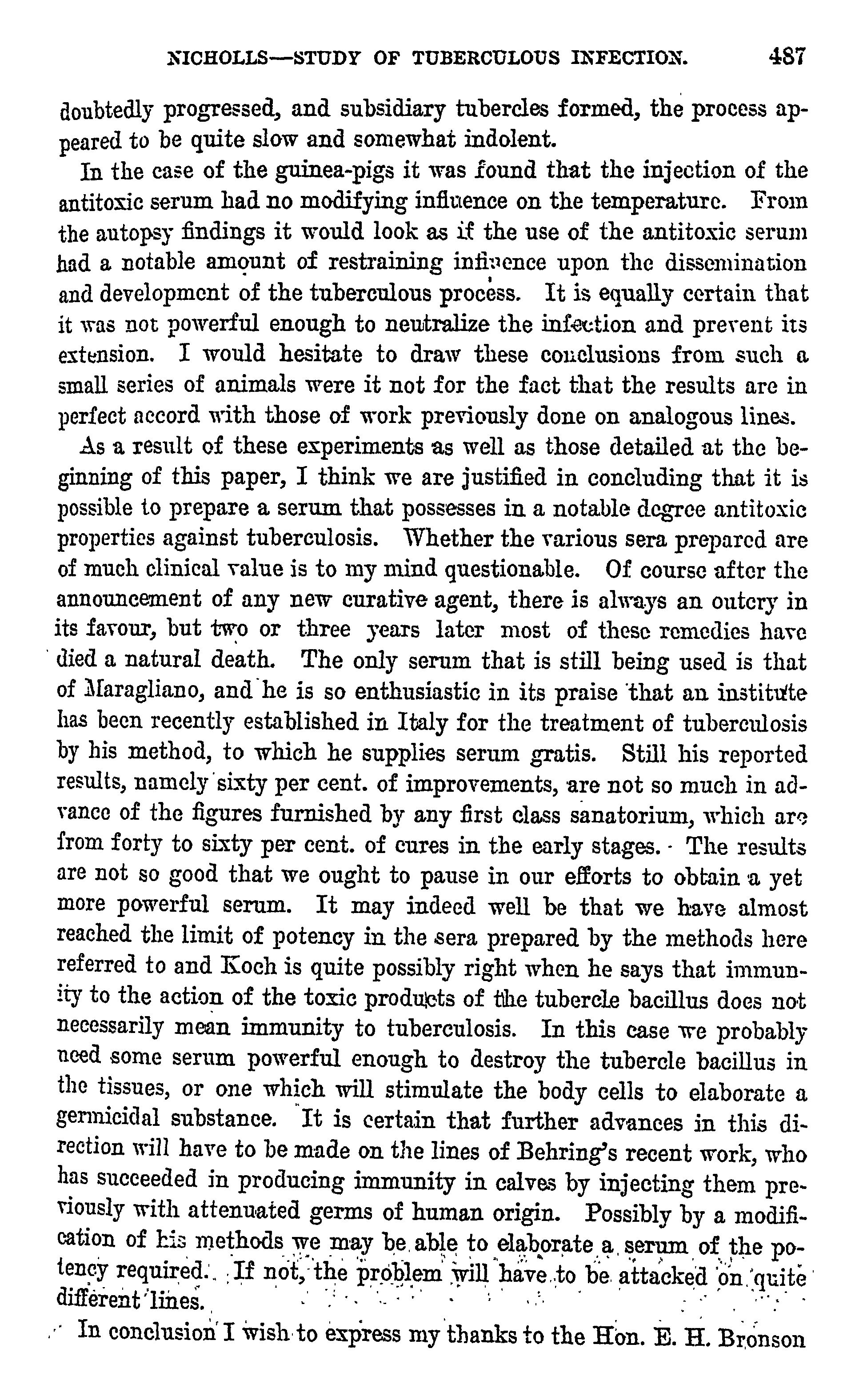 NICHOLLS—STUDY OF TUBERCULOUS INFECTION. 487

doubtedly progressed, and subsidiary tubercles formed, the process appeared to be quite slow and somewhat indolent.

In the case of the guinea-pigs it was found that the injection of the antitoxic serum had no modifying influence on the temperature. From the autopsy findings it would look as if the use of the antitoxic serum had a notable amount of restraining influence upon the dissemination and development of the tuberculous process. It is equally certain that it was not powerful enough to neutralize the infection and prevent its extension. I would hesitate to draw these conclusions from such a small series of animals were it not for the fact that the results are in perfect accord with those of work previously done on analogous lines.

As a result of these experiments as well as those detailed at the beginning of this paper, I think we are justified in concluding that it is possible to prepare a serum that possesses in a notable degree antitoxic properties against tuberculosis. Whether the various sera prepared are of much clinical value is to my mind questionable. Of course after the announcement of any new curative agent, there is always an outcry in its favour, but two or three years later most of these remedies have died a natural death. The only serum that is still being used is that of Maragliano, and he is so enthusiastic in its praise that an institute has been recently established in Italy for the treatment of tuberculosis by his method, to which he supplies serum gratis. Still his reported results, namely sixty per cent. of improvements, are not so much in advance of the figures furnished by any first class sanatorium, which are from forty to sixty per cent. of cures in the early stages. The results are not so good that we ought to pause in our efforts to obtain a yet more powerful serum. It may indeed well be that we have almost reached the limit of potency in the sera prepared by the methods here referred to and Koch is quite possibly right when he says that immunity to the action of the toxic products of the tubercle bacillus does not necessarily mean immunity to tuberculosis. In this case we probably need some serum powerful enough to destroy the tubercle bacillus in the tissues, or one which will stimulate the body cells to elaborate a germicidal substance. It is certain that further advances in this direction will have to be made on the lines of Behring's recent work, who has succeeded in producing immunity in calves by injecting them previously with attenuated germs of human origin. Possibly by a modification of his methods we may be able to elaborate a serum of the potency required. If not, the problem will have to be attacked on quite different lines.

In conclusion I wish to express my thanks to the Hon. E. H. Bronson